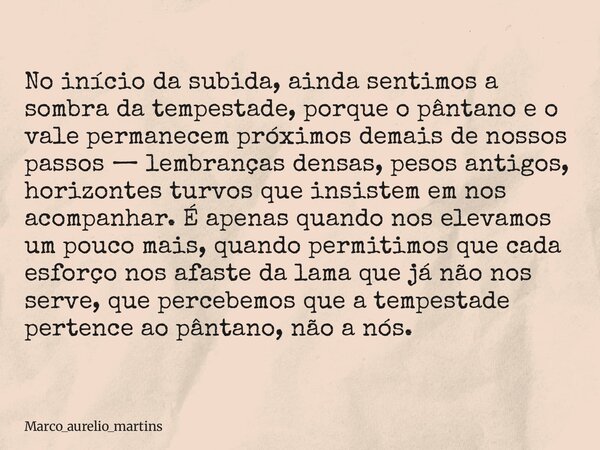 No início da subida, ainda sentimos a sombra da tempestade, porque o pântano e o vale permanecem próximos demais de nossos passos — lembranças densas, pesos antigos, horizontes turvos que insistem em nos acompanhar. É apenas quando nos elevamos um pouco mais, quando permitimos que cada esforço nos afaste da lama que já não nos serve, que percebemos que a tempestade pertence ao pântano, não a nós.

Marco_aurelio_martins